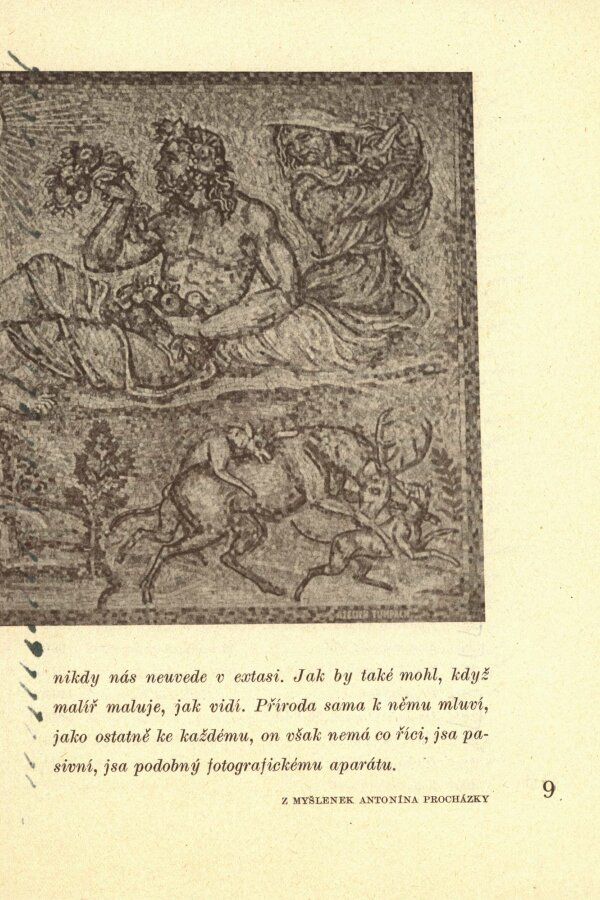 nikdy nás neuvede v extasi. Jak by také mohl, když malíř maluje, jak vidí. Příroda sama k němu mluví, jako ostatně ke každému, on však nemá co říci, jsa pasivní, jsa podobný fotografickému aparátu.

Z MYŠLENEK ANTONÍNA PROCHÁZKY

9